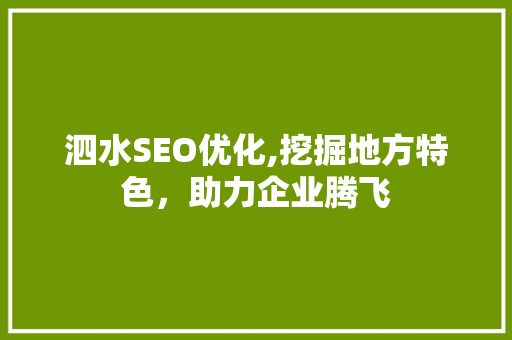 泗水SEO优化,挖掘地方特色，助力企业腾飞